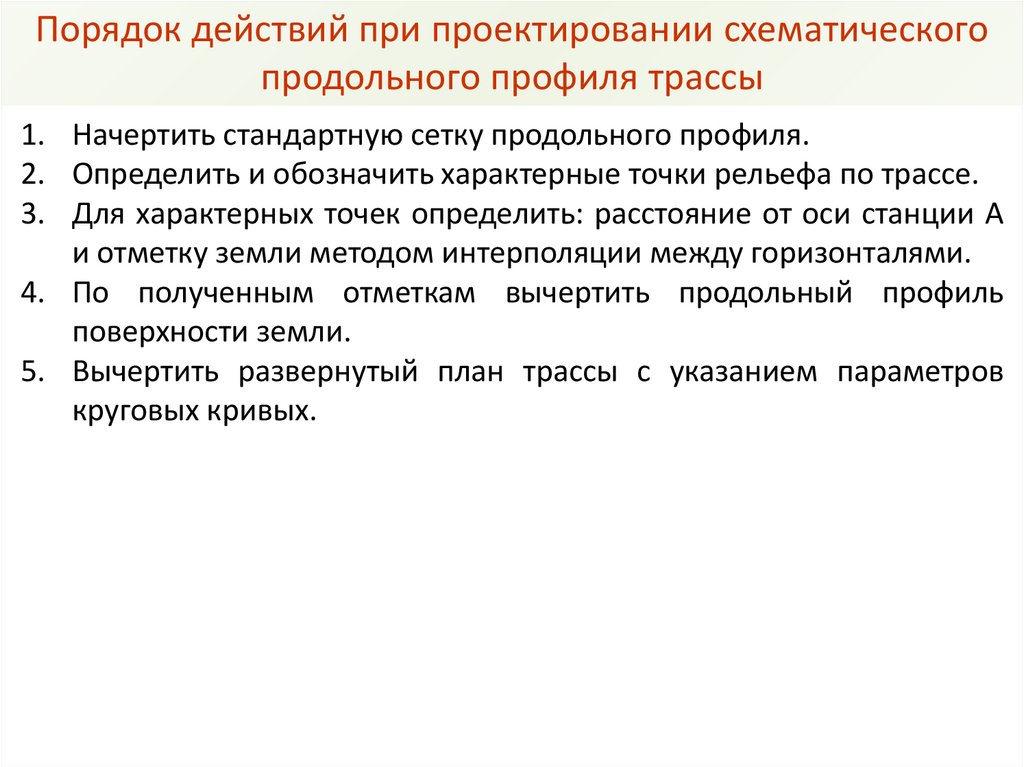 Порядок действий при проектировании схематического продольного профиля трассы

1. Начертить стандартную сетку продольного профиля.
2. Определить и обозначить характерные точки рельефа по трассе.
3. Для характерных точек определить: расстояние от оси станции А и отметку земли методом интерполяции между горизонталями.
4. По полученным отметкам вычертить продольный профиль поверхности земли.
5. Вычертить развернутый план трассы с указанием параметров круговых кривых.